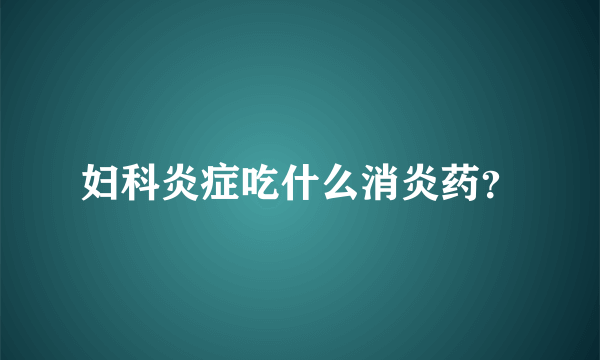 妇科炎症吃什么消炎药?